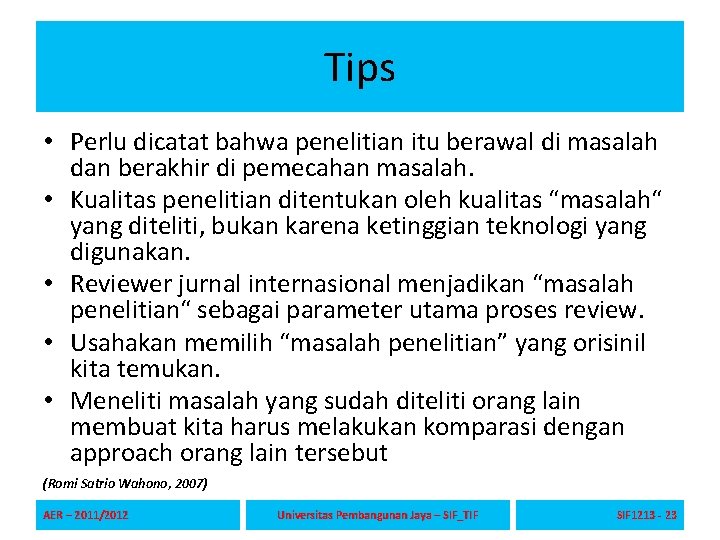 Tips

• Perlu dicatat bahwa penelitian itu berawal di masalah dan berakhir di pemecahan masalah.
• Kualitas penelitian ditentukan oleh kualitas “masalah“ yang diteliti, bukan karena ketinggian teknologi yang digunakan.
• Reviewer jurnal internasional menjadikan “masalah penelitian“ sebagai parameter utama proses review.
• Usahakan memilih “masalah penelitian” yang orisinil kita temukan.
• Meneliti masalah yang sudah diteliti orang lain membuat kita harus melakukan komparasi dengan approach orang lain tersebut

(Romi Satrio Wahono, 2007)

AER – 2011/2012

Universitas Pembangunan Jaya – SIF_TIF

SIF1213 - 23